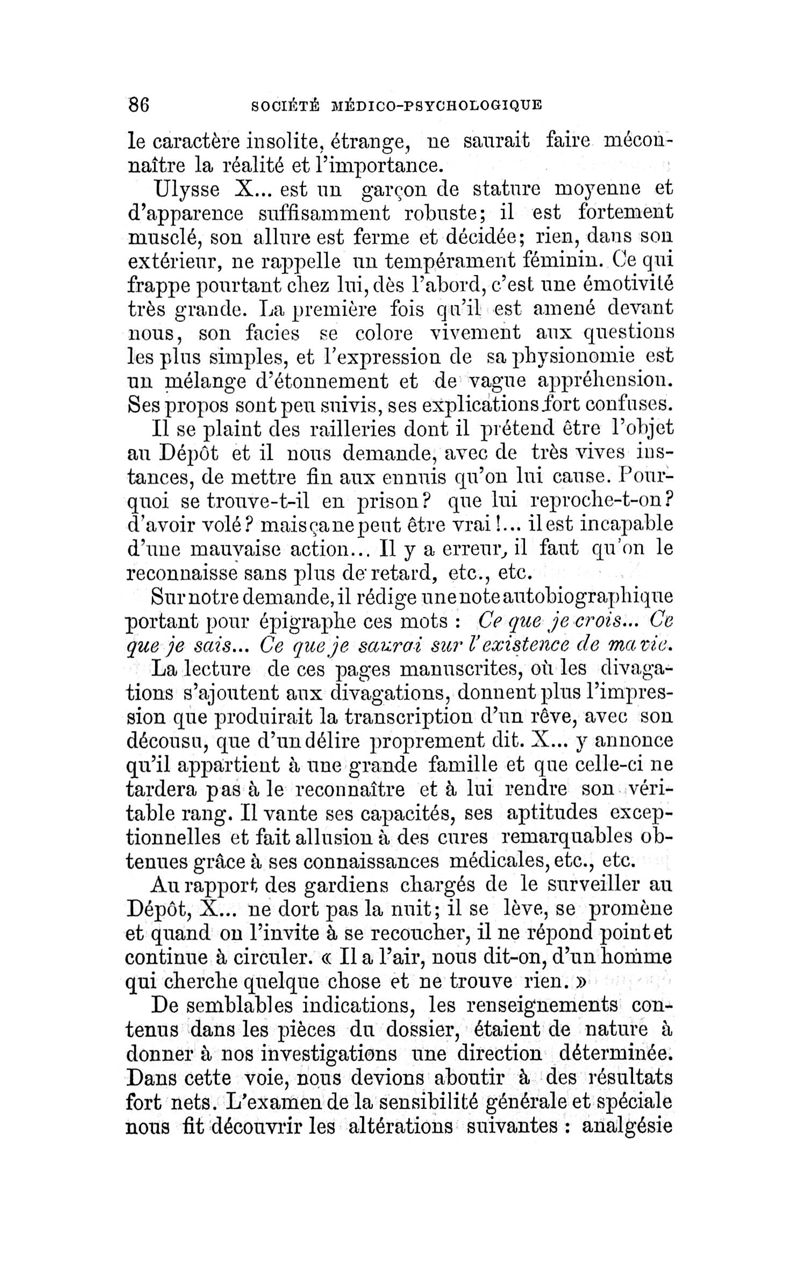 86 SOCIÉTÉ MÉDICO-PSYCHOLOGIQUE

le caractère insolite, étrange, ne saurait faire méconnaître la réalité et l'importance.

Ulysse X... est un garçon de stature moyenne et d'apparence suffisamment robuste; il est fortement musclé, son allure est ferme et décidée; rien, dans son extérieur, ne rappelle un tempérament féminin. Ce qui frappe pourtant chez lui, dès l'abord, c'est une émotivité très grande. La première fois qu'il est amené devant nous, son facies se colore vivement aux questions les plus simples, et l'expression de sa physionomie est un mélange d'étonnement et de vague appréhension. Ses propos sont peu suivis, ses explications fort confuses.

Il se plaint des railleries dont il prétend être l'objet au Dépôt et il nous demande, avec de très vives instances, de mettre fin aux ennuis qu'on lui cause. Pourquoi se trouve-t-il en prison? que lui reproche-t-on? d'avoir volé? mais ça ne peut être vrai!... il est incapable d'une mauvaise action... Il y a erreur, il faut qu'on le reconnaisse sans plus de retard, etc., etc.

Sur notre demande, il rédige une note autobiographique portant pour épigraphe ces mots : Ce que je crois... Ce que je sais... Ce que je saurai sur l'existence de ma vie.

La lecture de ces pages manuscrites, où les divagations s'ajoutent aux divagations, donnent plus l'impression que produirait la transcription d'un rêve, avec son décousu, que d'un délire proprement dit. X... y annonce qu'il appartient à une grande famille et que celle-ci ne tardera pas à le reconnaître et à lui rendre son véritable rang. Il vante ses capacités, ses aptitudes exceptionnelles et fait allusion à des cures remarquables obtenues grâce à ses connaissances médicales, etc., etc.

Au rapport des gardiens chargés de le surveiller au Dépôt, X... ne dort pas la nuit; il se lève, se promène et quand on l'invite à se recoucher, il ne répond point et continue à circuler. « Il a l'air, nous dit-on, d'un homme qui cherche quelque chose et ne trouve rien. »

De semblables indications, les renseignements contenus dans les pièces du dossier, étaient de nature à donner à nos investigations une direction déterminée. Dans cette voie, nous devions aboutir à des résultats fort nets. L'examen de la sensibilité générale et spéciale nous fit découvrir les altérations suivantes : analgésie